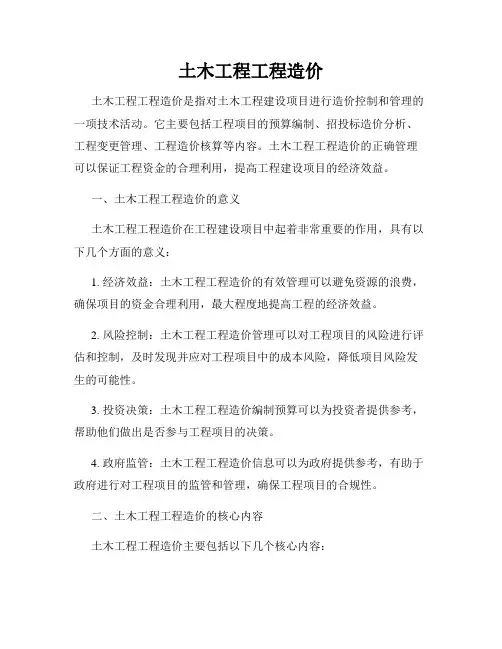 土木工程工程造价

土木工程工程造价是指对土木工程建设项目进行造价控制和管理的一项技术活动。它主要包括工程项目的预算编制、招投标造价分析、工程变更管理、工程造价核算等内容。土木工程工程造价的正确管理可以保证工程资金的合理利用，提高工程建设项目的经济效益。

一、土木工程工程造价的意义

土木工程工程造价在工程建设项目中起着非常重要的作用，具有以下几个方面的意义：

1. 经济效益：土木工程工程造价的有效管理可以避免资源的浪费，确保项目的资金合理利用，最大程度地提高工程的经济效益。

2. 风险控制：土木工程工程造价管理可以对工程项目的风险进行评估和控制，及时发现并应对工程项目中的成本风险，降低项目风险发生的可能性。

3. 投资决策：土木工程工程造价编制预算可以为投资者提供参考，帮助他们做出是否参与工程项目的决策。

4. 政府监管：土木工程工程造价信息可以为政府提供参考，有助于政府进行对工程项目的监管和管理，确保工程项目的合规性。

二、土木工程工程造价的核心内容

土木工程工程造价主要包括以下几个核心内容：